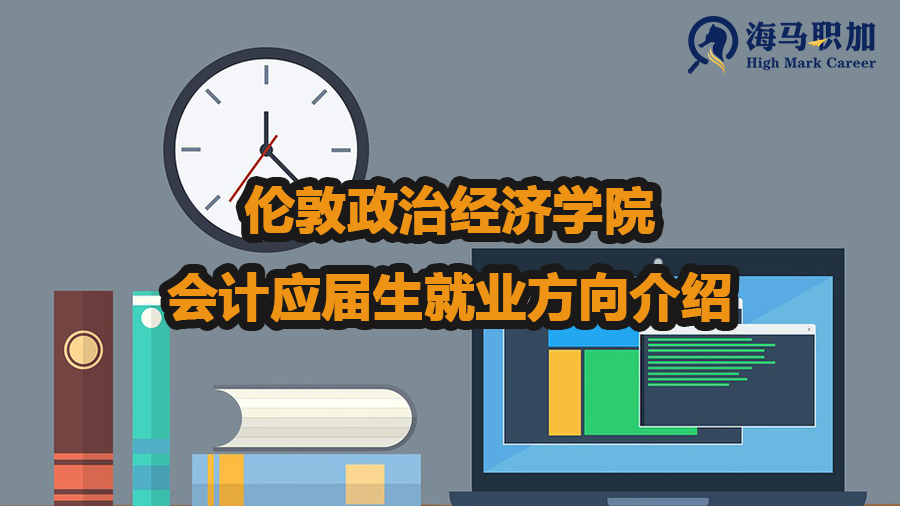 海马职加
High Mark Career

伦敦政治经济学院
会计应届生就业方向介绍